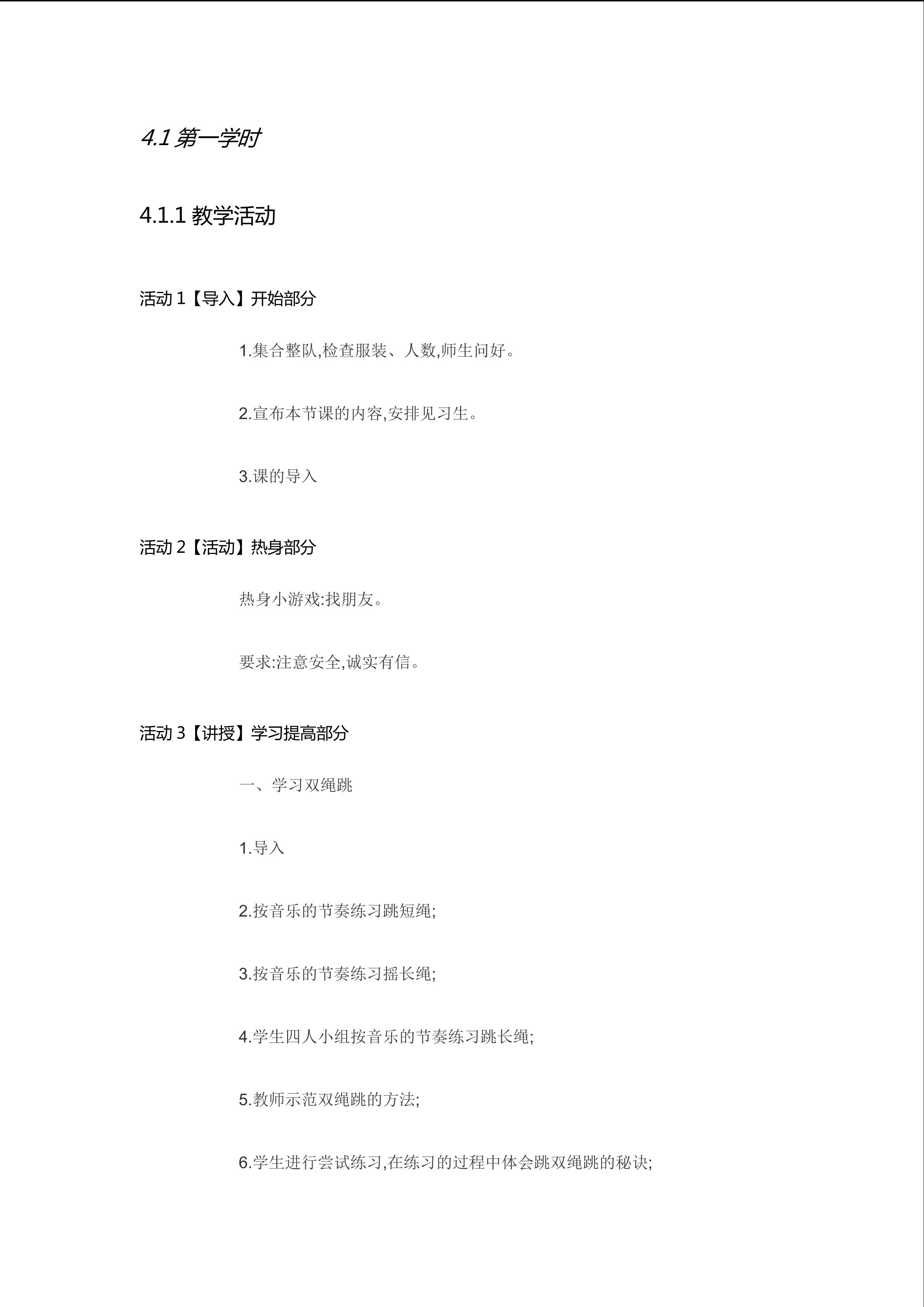 4.1 第一学时

4.1.1 教学活动

活动 1【导入】开始部分

1.集合整队,检查服装、人数,师生问好。

2.宣布本节课的内容,安排见习生。

3.课的导入

活动 2【活动】热身部分

热身小游戏:找朋友。

要求:注意安全,诚实有信。

活动 3【讲授】学习提高部分

一、学习双绳跳

1.导入

2.按音乐的节奏练习跳短绳;

3.按音乐的节奏练习摇长绳;

4.学生四人小组按音乐的节奏练习跳长绳;

5.教师示范双绳跳的方法;

6.学生进行尝试练习,在练习的过程中体会跳双绳跳的秘诀;